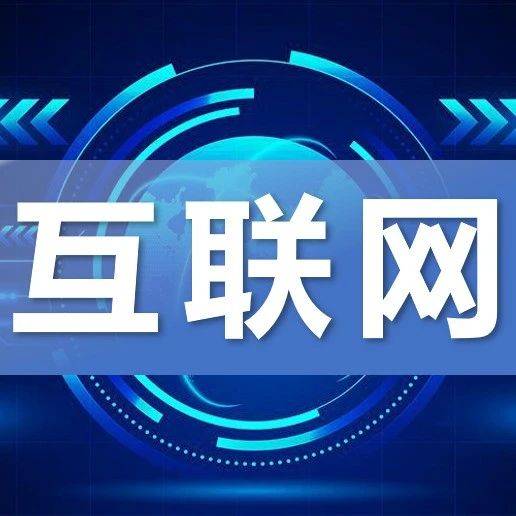 互联网